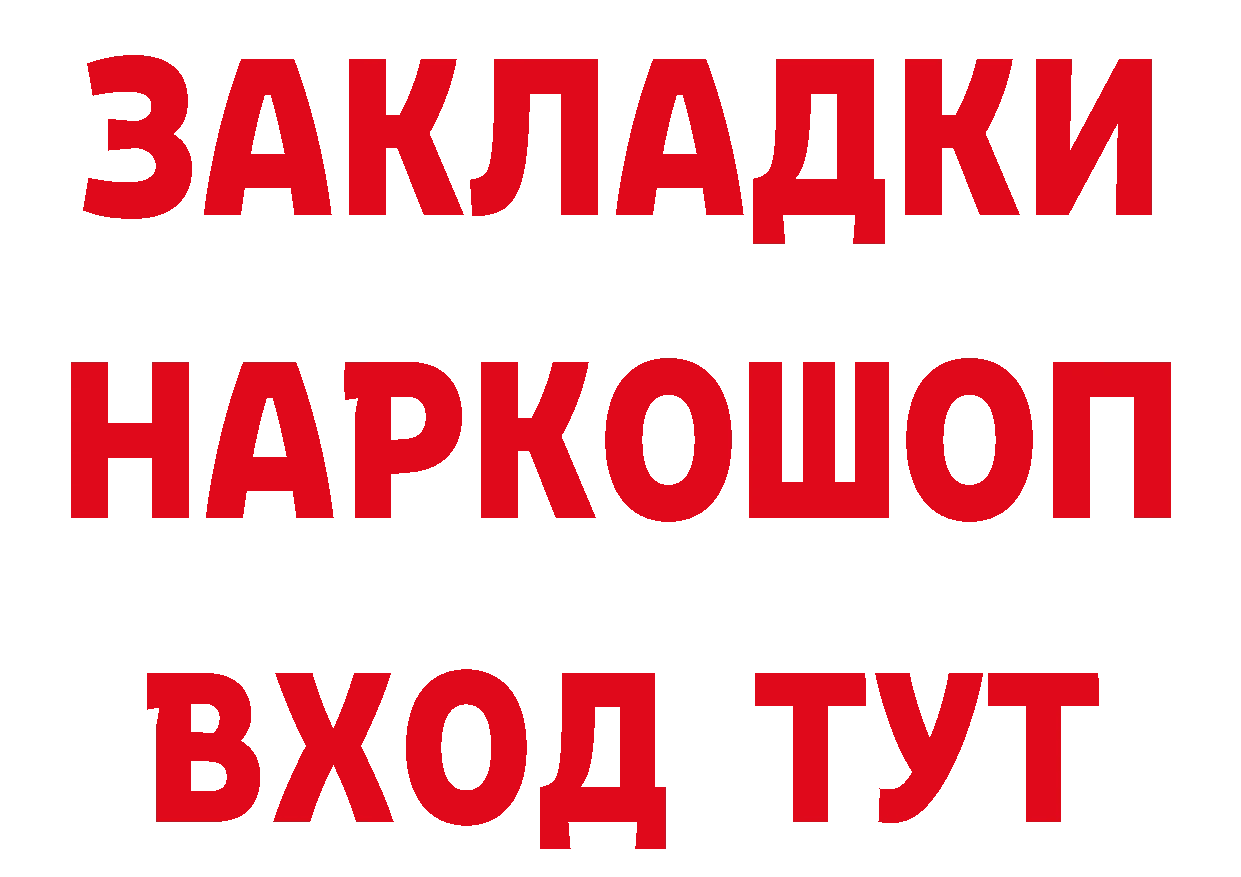 ЗАКЛАДКИ
НАРКОШОП
ВХОД ТУТ